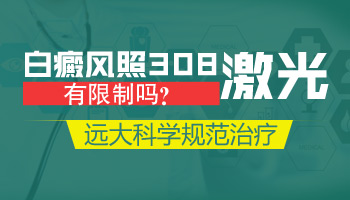 白癜风照308激光
有限制吗?
远大科学规范治疗